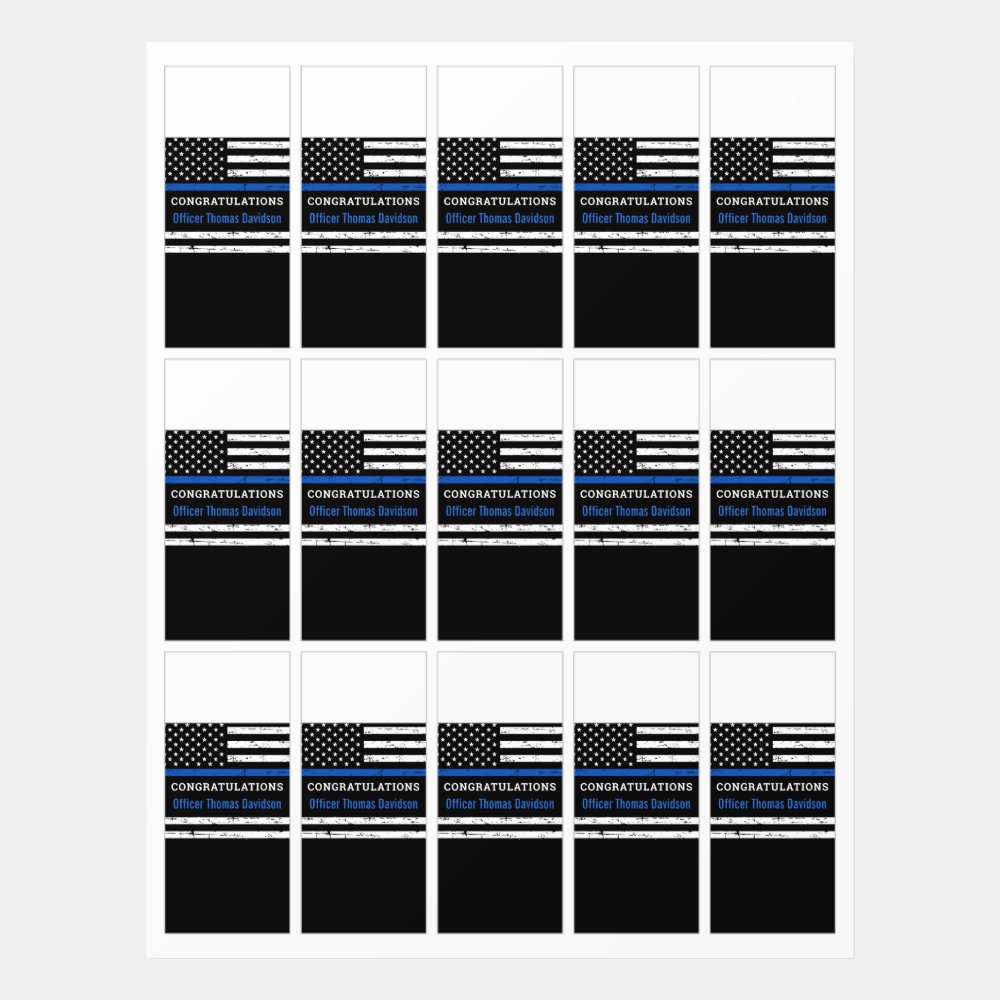 CONGRATULATIONS
Officer Thomas Davidson

CONGRATULATIONS
Officer Thomas Davidson

CONGRATULATIONS
Officer Thomas Davidson

CONGRATULATIONS
Officer Thomas Davidson

CONGRATULATIONS
Officer Thomas Davidson

CONGRATULATIONS
Officer Thomas Davidson

CONGRATULATIONS
Officer Thomas Davidson

CONGRATULATIONS
Officer Thomas Davidson

CONGRATULATIONS
Officer Thomas Davidson

CONGRATULATIONS
Officer Thomas Davidson

CONGRATULATIONS
Officer Thomas Davidson

CONGRATULATIONS
Officer Thomas Davidson

CONGRATULATIONS
Officer Thomas Davidson

CONGRATULATIONS
Officer Thomas Davidson

CONGRATULATIONS
Officer Thomas Davidson